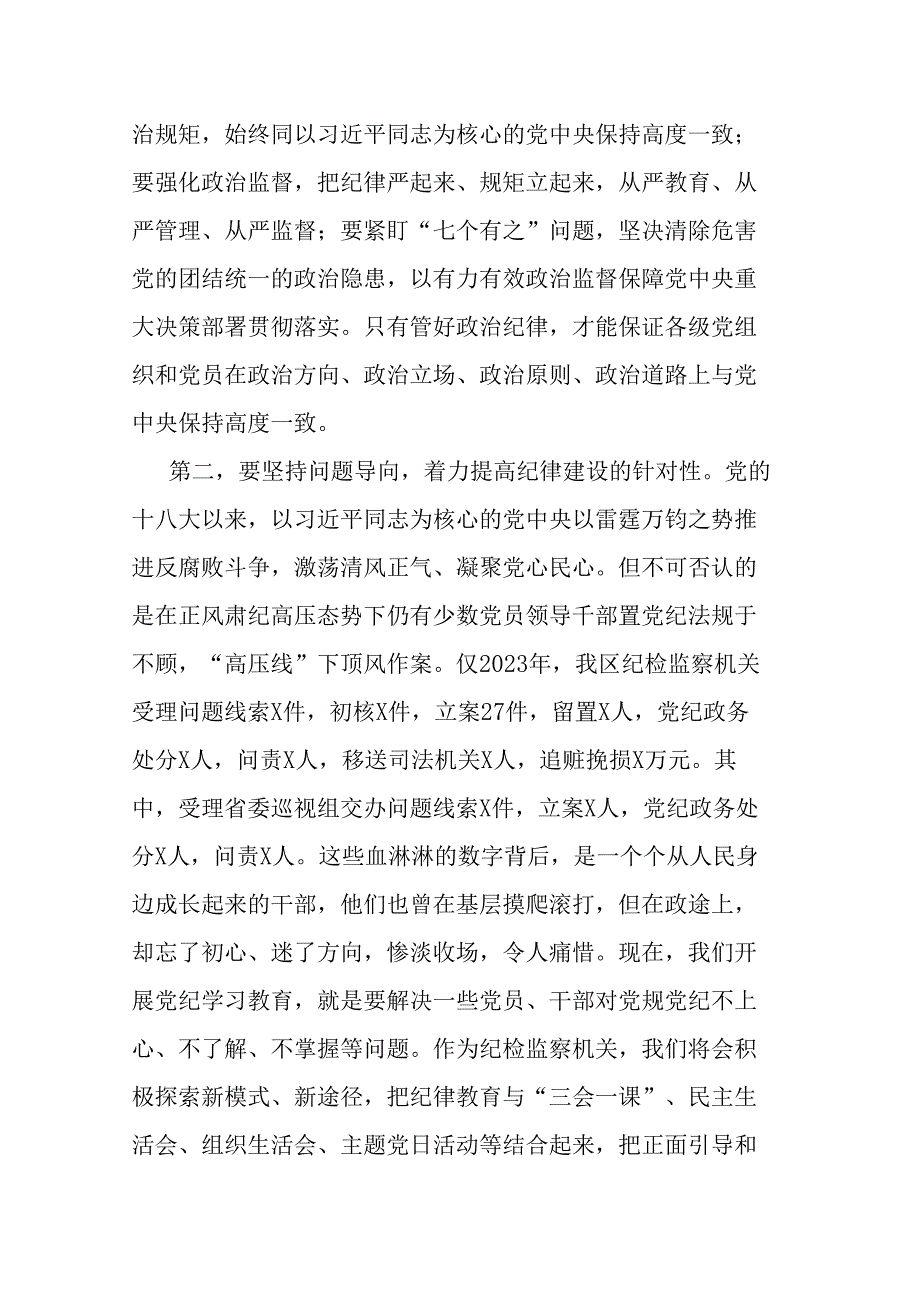 治规矩，始终同以习近平同志为核心的党中央保持高度一致；要强化政治监督，把纪律严起来、规矩立起来，从严教育、从严管理、从严监督；要紧盯“七个有之”问题，坚决清除危害党的团结统一的政治隐患，以有力有效政治监督保障党中央重大决策部署贯彻落实。只有管好政治纪律，才能保证各级党组织和党员在政治方向、政治立场、政治原则、政治道路上与党中央保持高度一致。

第二，要坚持问题导向，着力提高纪律建设的针对性。党的十八大以来，以习近平同志为核心的党中央以雷霆万钧之势推进反腐败斗争，激荡清风正气、凝聚党心民心。但不可否认的是在正风肃纪高压态势下仍有少数党员领导干部置党纪法规于不顾，“高压线”下顶风作案。仅2023年，我区纪检监察机关受理问题线索X件，初核X件，立案27件，留置X人，党纪政务处分X人，问责X人，移送司法机关X人，追赃挽损X万元。其中，受理省委巡视组交办问题线索X件，立案X人，党纪政务处分X人，问责X人。这些血淋淋的数字背后，是一个个从人民身边成长起来的干部，他们也曾在基层摸爬滚打，但在政途上，却忘了初心、迷了方向，惨淡收场，令人痛惜。现在，我们开展党纪学习教育，就是要解决一些党员、干部对党规党纪不上心、不了解、不掌握等问题。作为纪检监察机关，我们将会积极探索新模式、新途径，把纪律教育与“三会一课”、民主生活会、组织生活会、主题党日活动等结合起来，把正面引导和